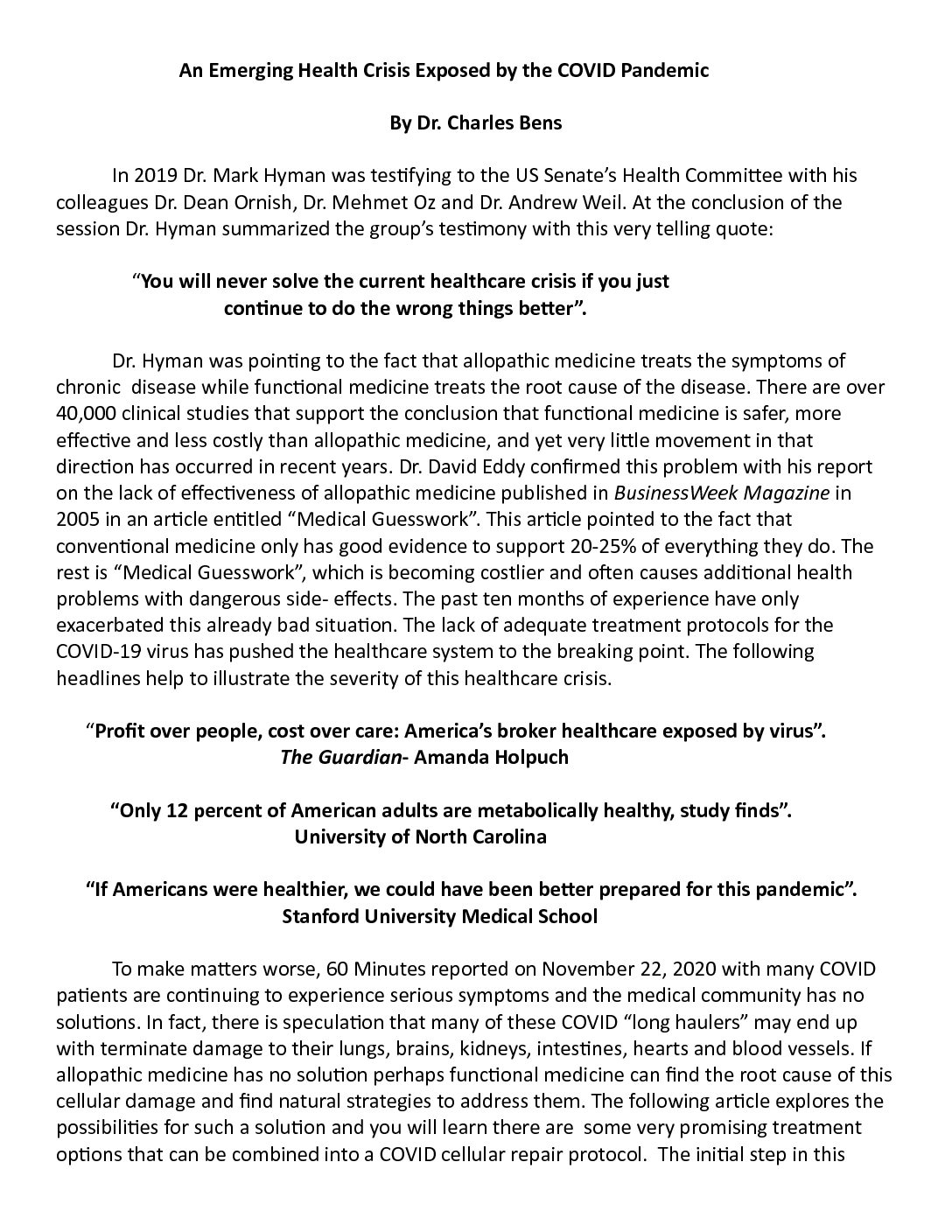 An Emerging Health Crisis Exposed by the COVID Pandemic

By Dr. Charles Bens

In 2019 Dr. Mark Hyman was testifying to the US Senate's Health Committee with his colleagues Dr. Dean Ornish, Dr. Mehmet Oz and Dr. Andrew Weil. At the conclusion of the session Dr. Hyman summarized the group's testimony with this very telling quote:

"You will never solve the current healthcare crisis if you just continue to do the wrong things better".

Dr. Hyman was pointing to the fact that allopathic medicine treats the symptoms of chronic disease while functional medicine treats the root cause of the disease. There are over 40,000 clinical studies that support the conclusion that functional medicine is safer, more effective and less costly than allopathic medicine, and yet very little movement in that direction has occurred in recent years. Dr. David Eddy confirmed this problem with his report on the lack of effectiveness of allopathic medicine published in BusinessWeek Magazine in 2005 in an article entitled "Medical Guesswork". This article pointed to the fact that conventional medicine only has good evidence to support 20-25% of everything they do. The rest is "Medical Guesswork", which is becoming costlier and often causes additional health problems with dangerous side- effects. The past ten months of experience have only exacerbated this already bad situation. The lack of adequate treatment protocols for the COVID-19 virus has pushed the healthcare system to the breaking point. The following headlines help to illustrate the severity of this healthcare crisis.

"Profit over people, cost over care: America's broker healthcare exposed by virus".
The Guardian- Amanda Holpuch

"Only 12 percent of American adults are metabolically healthy, study finds".
University of North Carolina

"If Americans were healthier, we could have been better prepared for this pandemic".
Stanford University Medical School

To make matters worse, 60 Minutes reported on November 22, 2020 with many COVID patients are continuing to experience serious symptoms and the medical community has no solutions. In fact, there is speculation that many of these COVID "long haulers" may end up with terminate damage to their lungs, brains, kidneys, intestines, hearts and blood vessels. If allopathic medicine has no solution perhaps functional medicine can find the root cause of this cellular damage and find natural strategies to address them. The following article explores the possibilities for such a solution and you will learn there are some very promising treatment options that can be combined into a COVID cellular repair protocol. The initial step in this